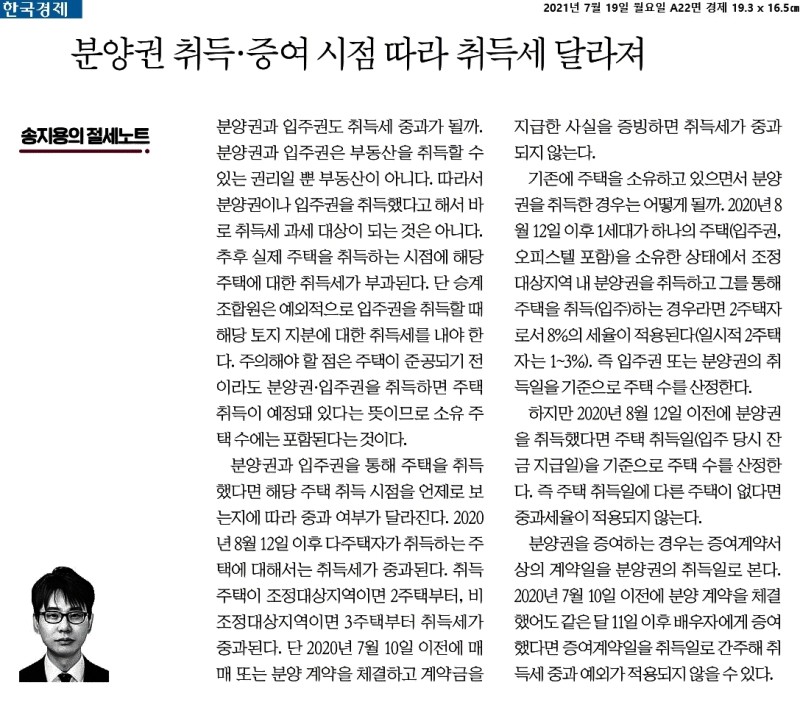 한국경제

2021년 7월 19일 월요일 A22면 경제 19.3 x 16.5㎝

분양권 취득·증여 시점 따라 취득세 달라져

송지용의 절세노트

분양권과 입주권도 취득세 중과가 될까. 분양권과 입주권은 부동산을 취득할 수 있는 권리일 뿐 부동산이 아니다. 따라서 분양권이나 입주권을 취득했다고 해서 바로 취득세 과세 대상이 되는 것은 아니다. 추후 실제 주택을 취득하는 시점에 해당 주택에 대한 취득세가 부과된다. 단 승계 조합원은 예외적으로 입주권을 취득할 때 해당 토지 지분에 대한 취득세를 내야 한다. 주의해야 할 점은 주택이 준공되기 전이라도 분양권·입주권을 취득하면 주택 취득이 예정돼 있다는 뜻이므로 소유 주택 수에는 포함된다는 것이다.

분양권과 입주권을 통해 주택을 취득했다면 해당 주택 취득 시점을 언제로 보는지에 따라 중과 여부가 달라진다. 2020년 8월 12일 이후 다주택자가 취득하는 주택에 대해서는 취득세가 중과된다. 취득 주택이 조정대상지역이면 2주택부터, 비조정대상지역이면 3주택부터 취득세가 중과된다. 단 2020년 7월 10일 이전에 매매 또는 분양 계약을 체결하고 계약금을 지급한 사실을 증빙하면 취득세가 중과되지 않는다.

기존에 주택을 소유하고 있으면서 분양권을 취득한 경우는 어떻게 될까. 2020년 8월 12일 이후 1세대가 하나의 주택(입주권, 오피스텔 포함)을 소유한 상태에서 조정대상지역 내 분양권을 취득하고 그를 통해 주택을 취득(입주)하는 경우라면 2주택자로서 8%의 세율이 적용된다(일시적 2주택자는 1~3%). 즉 입주권 또는 분양권의 취득일을 기준으로 주택 수를 산정한다.

하지만 2020년 8월 12일 이전에 분양권을 취득했다면 주택 취득일(입주 당시 잔금 지급일)을 기준으로 주택 수를 산정한다. 즉 주택 취득일에 다른 주택이 없다면 중과세율이 적용되지 않는다.

분양권을 증여하는 경우는 증여계약서상의 계약일을 분양권의 취득일로 본다. 2020년 7월 10일 이전에 분양 계약을 체결했어도 같은 달 11일 이후 배우자에게 증여했다면 증여계약일을 취득일로 간주해 취득세 중과 예외가 적용되지 않을 수 있다.